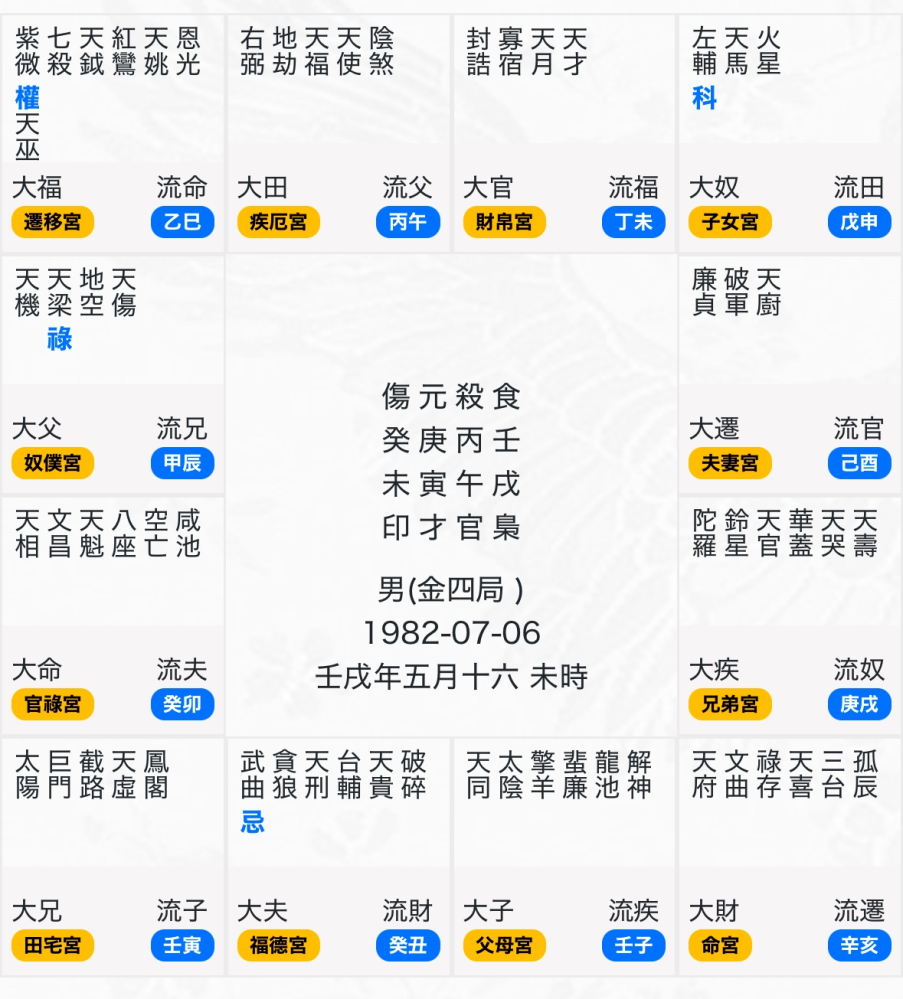 紫微 七殺 天鉞 紅鸞 天姚 恩光
權
天巫
大福 流命
遷移宮 乙巳

右弼 地劫 天福 天使 陰煞
大田 流父
疾厄宮 丙午

封誥 寡宿 天月 天才
大官 流福
財帛宮 丁未

左輔 天馬 火星
科
大奴 流田
子女宮 戊申

天機 天梁 地空 天傷
祿
大父 流兄
奴僕宮 甲辰

傷 元 殺 食
癸 庚 丙 壬
未 寅 午 戌
印 才 官 梟

男(金四局 )
1982-07-06
壬戌年五月十六 未時

廉貞 破軍 天廚
大遷 流官
夫妻宮 己酉

天相 文昌 天魁 八座 空亡 咸池
大命 流夫
官祿宮 癸卯

陀羅 鈴星 天官 華蓋 天哭 天壽
大疾 流奴
兄弟宮 庚戌

太陽 巨門 截路 天虛 鳳閣
大兄 流子
田宅宮 壬寅

武曲 貪狼 天刑 台輔 天貴 破碎
忌
大夫 流財
福德宮 癸丑

天同 太陰 擎羊 蜚廉 龍池 解神
大子 流疾
父母宮 壬子

天府 文曲 祿存 天喜 三台 孤辰
大財 流遷
命宮 辛亥